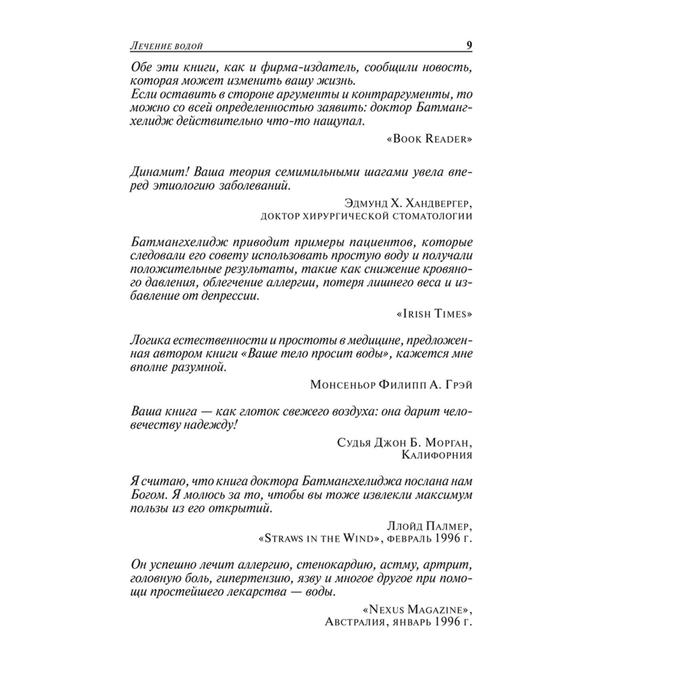 Лечение водой 9

Обе эти книги, как и фирма-издатель, сообщили новость, которая может изменить вашу жизнь.
Если оставить в стороне аргументы и контраргументы, то можно со всей определенностью заявить: доктор Батмангхелидж действительно что-то нащупал.

«Book Reader»

Динамит! Ваша теория семимильными шагами увела вперед этиологию заболеваний.

Эдмунд Х. Хандвергер,
доктор хирургической стоматологии

Батмангхелидж приводит примеры пациентов, которые следовали его совету использовать простую воду и получали положительные результаты, такие как снижение кровяного давления, облегчение аллергии, потеря лишнего веса и избавление от депрессии.

«Irish Times»

Логика естественности и простоты в медицине, предложенная автором книги «Ваше тело просит воды», кажется мне вполне разумной.

Монсеньор Филипп А. Грэй

Ваша книга — как глоток свежего воздуха: она дарит человечеству надежду!

Судья Джон Б. Морган,
Калифорния

Я считаю, что книга доктора Батмангхелиджа послана нам Богом. Я молюсь за то, чтобы вы тоже извлекли максимум пользы из его открытий.

Ллойд Палмер,
«Straws in the Wind», февраль 1996 г.

Он успешно лечит аллергию, стенокардию, астму, артрит, головную боль, гипертензию, язву и многое другое при помощи простейшего лекарства — воды.

«Nexus Magazine»,
Австралия, январь 1996 г.